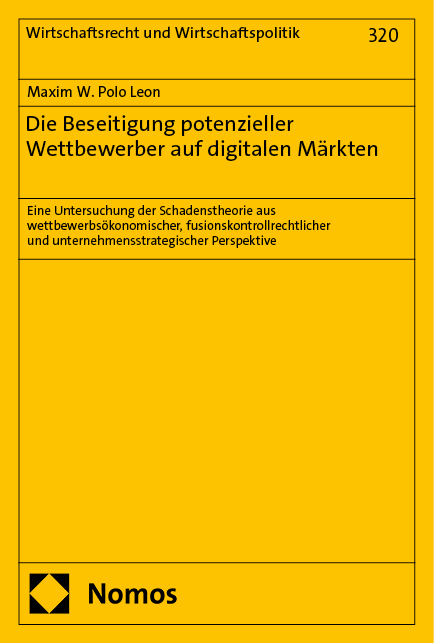 Wirtschaftsrecht und Wirtschaftspolitik 320

Maxim W. Polo Leon

Die Beseitigung potenzieller Wettbewerber auf digitalen Märkten

Eine Untersuchung der Schadenstheorie aus wettbewerbsökonomischer, fusionskontrollrechtlicher und unternehmensstrategischer Perspektive

Nomos